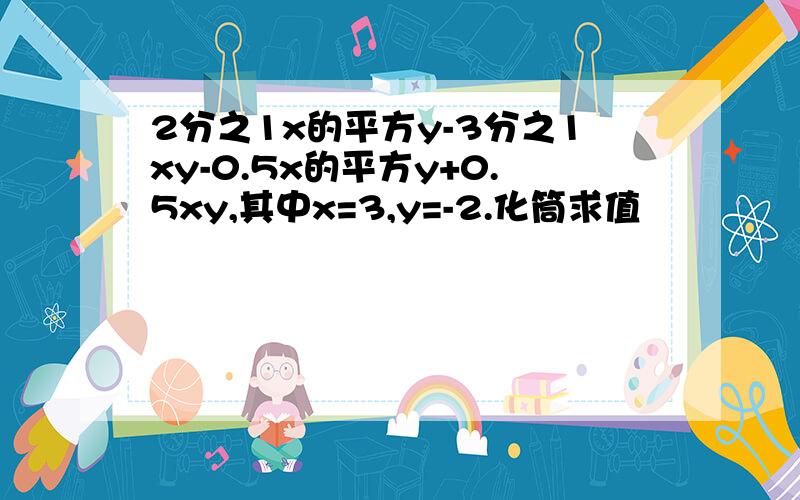 2分之1x的平方y-3分之1xy-0.5x的平方y+0.5xy,其中x=3,y=-2.化简求值